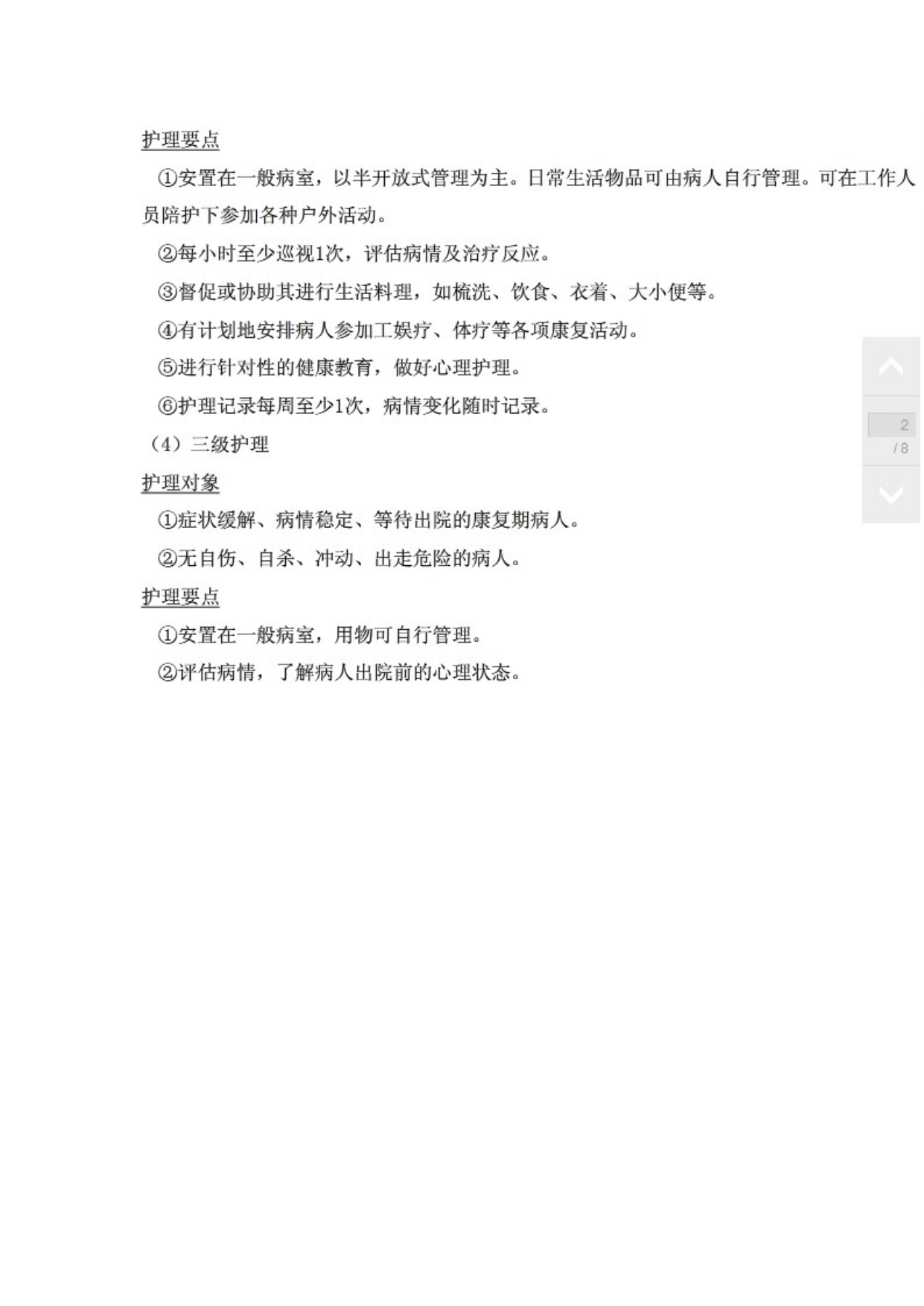 护理要点

①安置在一般病室，以半开放式管理为主。日常生活物品可由病人自行管理。可在工作人员陪护下参加各种户外活动。

②每小时至少巡视1次，评估病情及治疗反应。

③督促或协助其进行生活料理，如梳洗、饮食、衣着、大小便等。

④有计划地安排病人参加工娱疗、体疗等各项康复活动。

⑤进行针对性的健康教育，做好心理护理。

⑥护理记录每周至少1次，病情变化随时记录。

（4）三级护理

护理对象

①症状缓解、病情稳定、等待出院的康复期病人。

②无自伤、自杀、冲动、出走危险的病人。

护理要点

①安置在一般病室，用物可自行管理。

②评估病情，了解病人出院前的心理状态。

2
/ 8